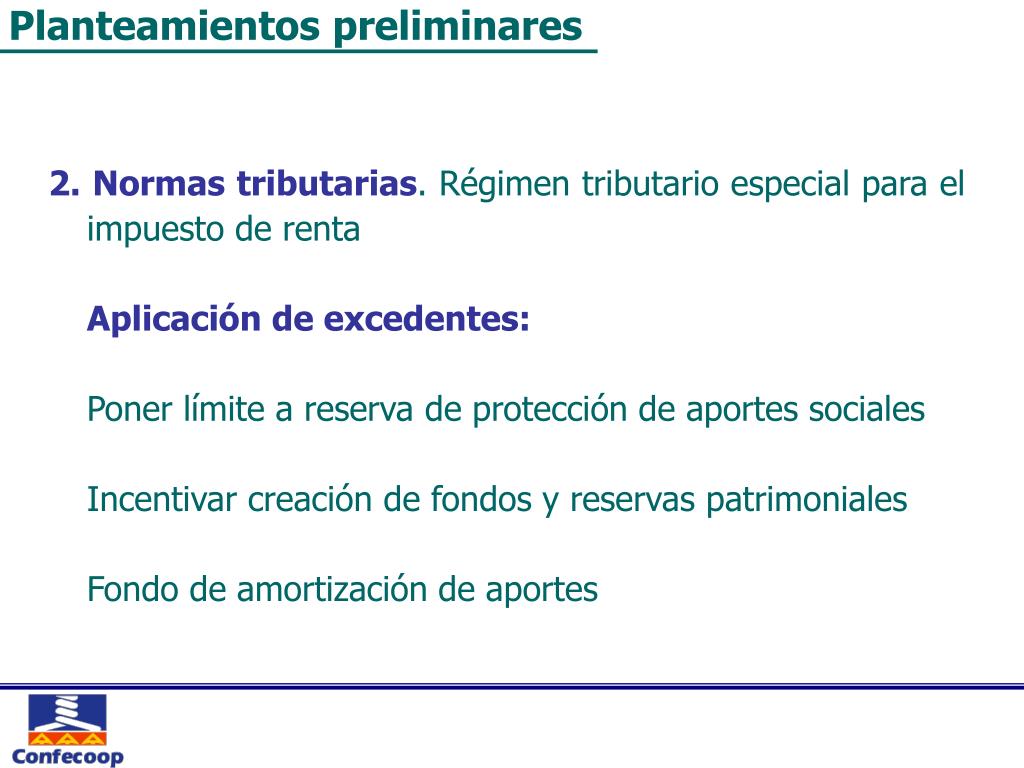 Planteamientos preliminares

2. Normas tributarias. Régimen tributario especial para el impuesto de renta

Aplicación de excedentes:

Poner límite a reserva de protección de aportes sociales

Incentivar creación de fondos y reservas patrimoniales

Fondo de amortización de aportes

Confecoop